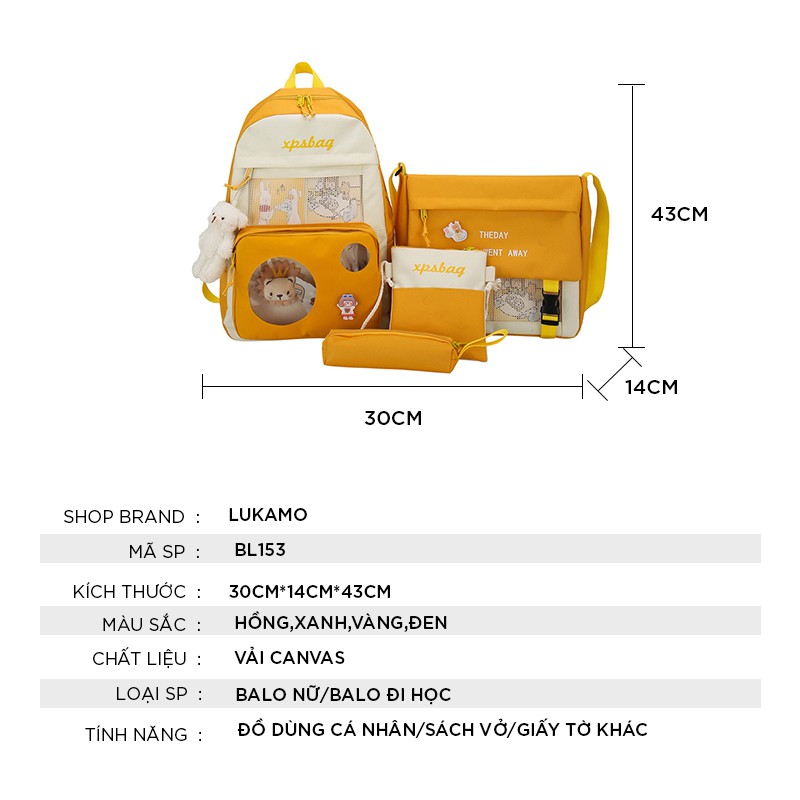 xpsbag

THEDAY
WENT AWAY

xpsbag

43CM

14CM

30CM

SHOP BRAND : LUKAMO

MÃ SP : BL153

KÍCH THƯỚC : 30CM*14CM*43CM

MÀU SẮC : HỒNG,XANH,VÀNG,ĐEN

CHẤT LIỆU : VẢI CANVAS

LOẠI SP : BALO NỮ/BALO ĐI HỌC

TÍNH NĂNG : ĐỒ DÙNG CÁ NHÂN/SÁCH VỞ/GIẤY TỜ KHÁC